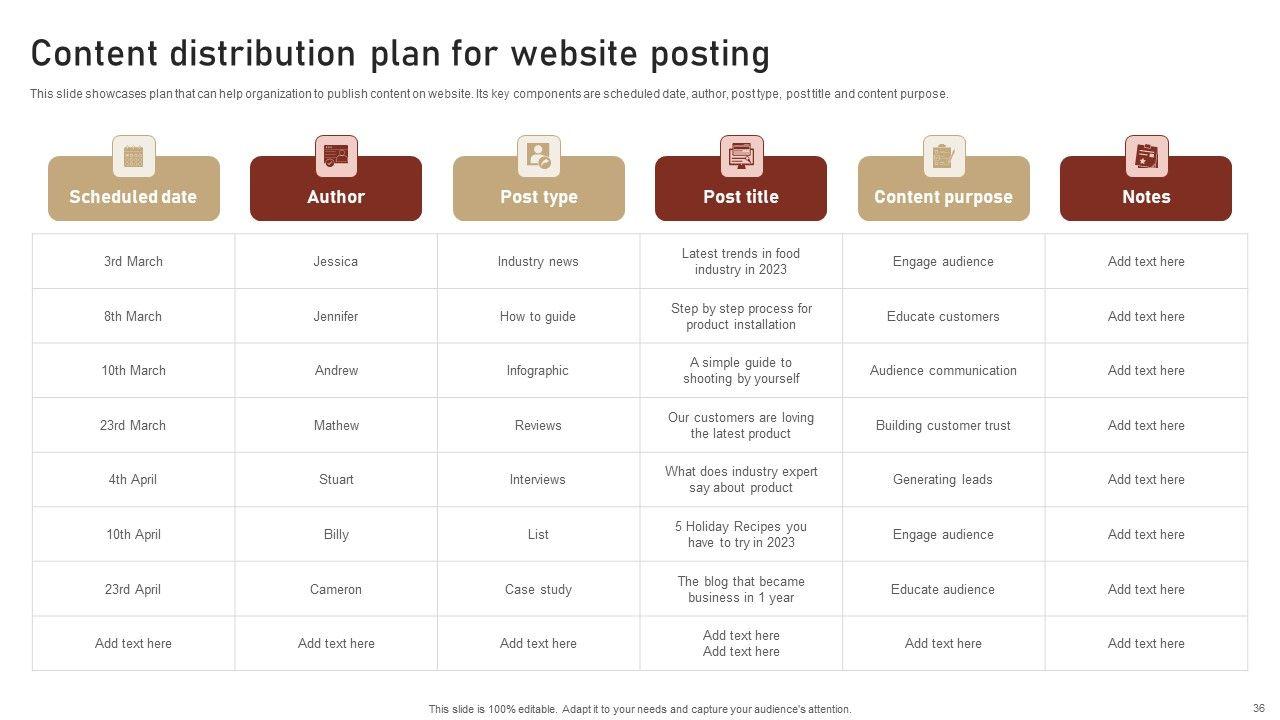 Content distribution plan for website posting

This slide showcases plan that can help organization to publish content on website. Its key components are scheduled date, author, post type, post title and content purpose.

| Scheduled date | Author | Post type | Post title | Content purpose | Notes |
|---|---|---|---|---|---|
| 3rd March | Jessica | Industry news | Latest trends in food industry in 2023 | Engage audience | Add text here |
| 8th March | Jennifer | How to guide | Step by step process for product installation | Educate customers | Add text here |
| 10th March | Andrew | Infographic | A simple guide to shooting by yourself | Audience communication | Add text here |
| 23rd March | Mathew | Reviews | Our customers are loving the latest product | Building customer trust | Add text here |
| 4th April | Stuart | Interviews | What does industry expert say about product | Generating leads | Add text here |
| 10th April | Billy | List | 5 Holiday Recipes you have to try in 2023 | Engage audience | Add text here |
| 23rd April | Cameron | Case study | The blog that became business in 1 year | Educate audience | Add text here |
| Add text here | Add text here | Add text here | Add text here Add text here | Add text here | Add text here |

This slide is 100% editable. Adapt it to your needs and capture your audience's attention.

36